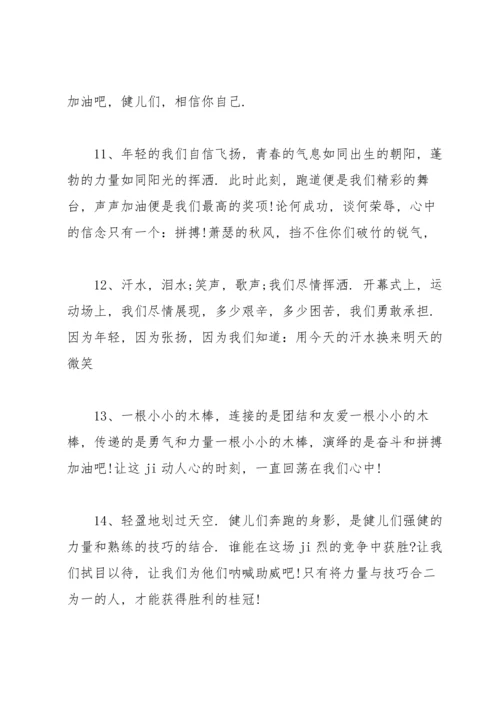 加油吧，健儿们，相信你自己.

11、年轻的我们自信飞扬，青春的气息如同出生的朝阳，蓬勃的力量如同阳光的挥洒. 此时此刻，跑道便是我们精彩的舞台，声声加油便是我们最高的奖项!论何成功，谈何荣辱，心中的信念只有一个：拼搏!萧瑟的秋风，挡不住你们破竹的锐气，

12、汗水，泪水;笑声，歌声;我们尽情挥洒. 开幕式上，运动场上，我们尽情展现，多少艰辛，多少困苦，我们勇敢承担. 因为年轻，因为张扬，因为我们知道：用今天的汗水换来明天的微笑

13、一根小小的木棒，连接的是团结和友爱一根小小的木棒，传递的是勇气和力量一根小小的木棒，演绎的是奋斗和拼搏加油吧!让这 ji 动人心的时刻，一直回荡在我们心中!

14、轻盈地划过天空. 健儿们奔跑的身影，是健儿们强健的力量和熟练的技巧的结合. 谁能在这场 ji 烈的竞争中获胜?让我们拭目以待，让我们为他们呐喊助威吧!只有将力量与技巧合二为一的人，才能获得胜利的桂冠!